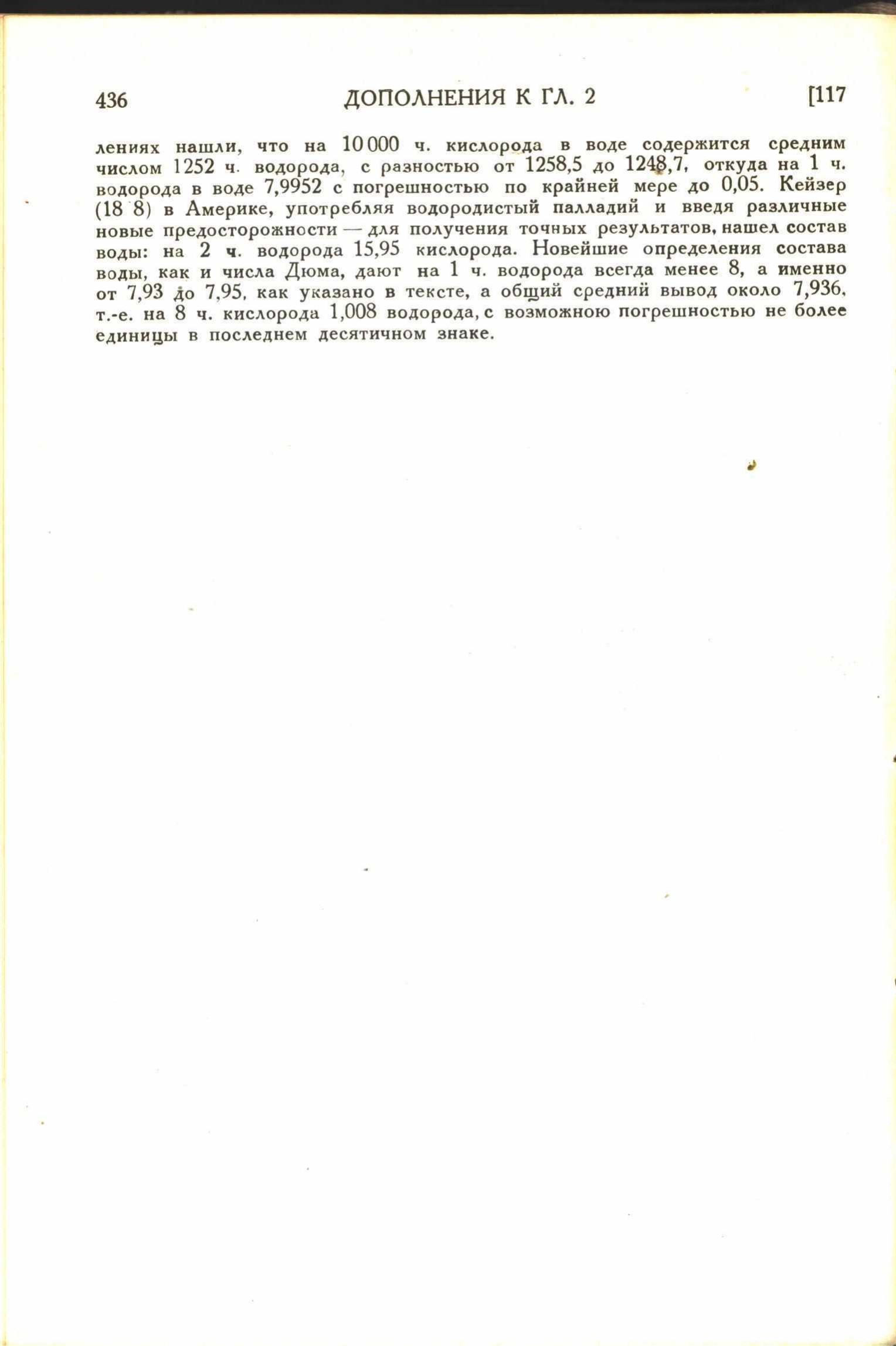 436 ДОПОЛНЕНИЯ К ГЛ. 2 [117

лениях нашли, что на 10 000 ч. кислорода в воде содержится средним числом 1252 ч. водорода, с разностью от 1258,5 до 1248,7, откуда на 1 ч. водорода в воде 7,9952 с погрешностью по крайней мере до 0,05. Кейзер (18 8) в Америке, употребляя водородистый палладий и введя различные новые предосторожности — для получения точных результатов, нашел состав воды: на 2 ч. водорода 15,95 кислорода. Новейшие определения состава воды, как и числа Дюма, дают на 1 ч. водорода всегда менее 8, а именно от 7,93 до 7,95, как указано в тексте, а общий средний вывод около 7,936, т.-е. на 8 ч. кислорода 1,008 водорода, с возможною погрешностью не более единицы в последнем десятичном знаке.